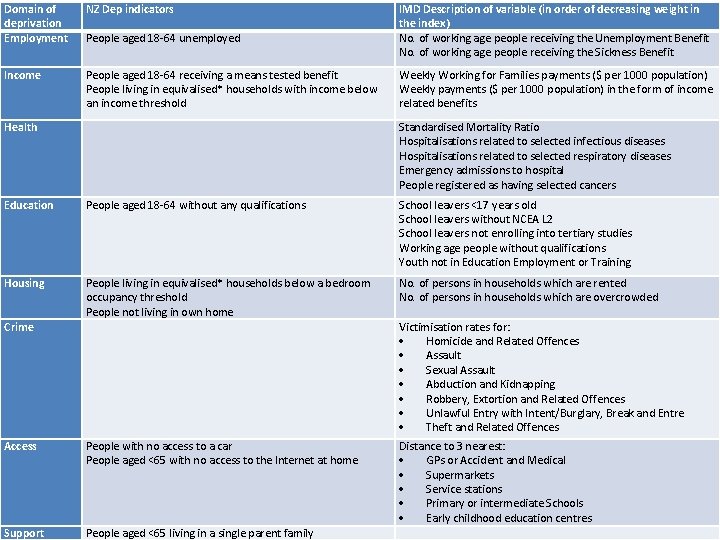 | Domain of deprivation | NZ Dep indicators | IMD Description of variable (in order of decreasing weight in the index) |
|---|---|---|
| Employment | People aged 18-64 unemployed | No. of working age people receiving the Unemployment Benefit<br>No. of working age people receiving the Sickness Benefit |
| Income | People aged 18-64 receiving a means tested benefit<br>People living in equivalised* households with income below an income threshold | Weekly Working for Families payments ($ per 1000 population)<br>Weekly payments ($ per 1000 population) in the form of income related benefits |
| Health | | Standardised Mortality Ratio<br>Hospitalisations related to selected infectious diseases<br>Hospitalisations related to selected respiratory diseases<br>Emergency admissions to hospital<br>People registered as having selected cancers |
| Education | People aged 18-64 without any qualifications | School leavers <17 years old<br>School leavers without NCEA L2<br>School leavers not enrolling into tertiary studies<br>Working age people without qualifications<br>Youth not in Education Employment or Training |
| Housing | People living in equivalised* households below a bedroom occupancy threshold<br>People not living in own home | No. of persons in households which are rented<br>No. of persons in households which are overcrowded |
| Crime | | Victimisation rates for:<br>• Homicide and Related Offences<br>• Assault<br>• Sexual Assault<br>• Abduction and Kidnapping<br>• Robbery, Extortion and Related Offences<br>• Unlawful Entry with Intent/Burglary, Break and Entre<br>• Theft and Related Offences |
| Access | People with no access to a car<br>People aged <65 with no access to the Internet at home | Distance to 3 nearest:<br>• GPs or Accident and Medical<br>• Supermarkets<br>• Service stations<br>• Primary or intermediate Schools<br>• Early childhood education centres |
| Support | People aged <65 living in a single parent family | |